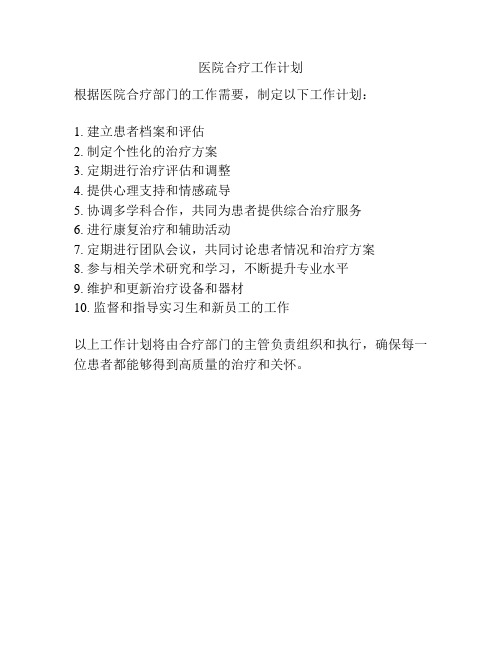 医院合疗工作计划

根据医院合疗部门的工作需要，制定以下工作计划：

1. 建立患者档案和评估
2. 制定个性化的治疗方案
3. 定期进行治疗评估和调整
4. 提供心理支持和情感疏导
5. 协调多学科合作，共同为患者提供综合治疗服务
6. 进行康复治疗和辅助活动
7. 定期进行团队会议，共同讨论患者情况和治疗方案
8. 参与相关学术研究和学习，不断提升专业水平
9. 维护和更新治疗设备和器材
10. 监督和指导实习生和新员工的工作

以上工作计划将由合疗部门的主管负责组织和执行，确保每一位患者都能够得到高质量的治疗和关怀。